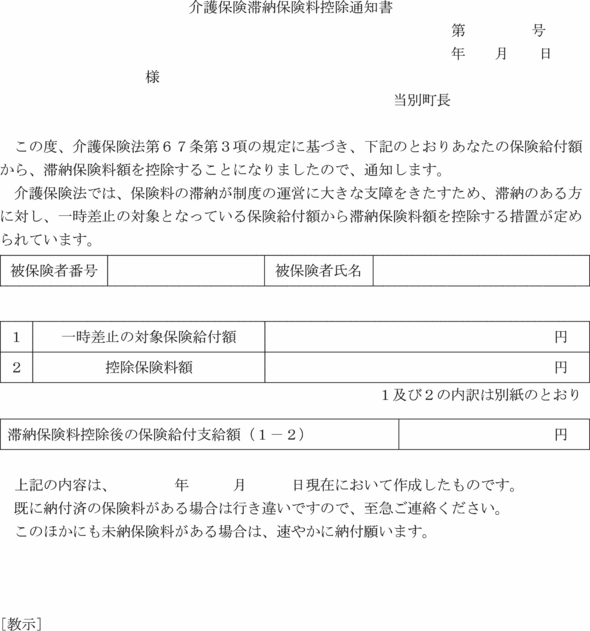 介護保険滞納保険料控除通知書

第　　　号

年　　月　　日

様

当別町長

この度、介護保険法第６７条第３項の規定に基づき、下記のとおりあなたの保険給付額から、滞納保険料額を控除することになりましたので、通知します。

介護保険法では、保険料の滞納が制度の運営に大きな支障をきたすため、滞納のある方に対し、一時差止の対象となっている保険給付額から滞納保険料額を控除する措置が定められています。

| 被保険者番号 |  | 被保険者氏名 |  |
|---|---|---|---|

| 1 | 一時差止の対象保険給付額 | 円 |
|---|---|---|
| 2 | 控除保険料額 | 円 |

１及び２の内訳は別紙のとおり

| 滞納保険料控除後の保険給付支給額（１－２） | 円 |
|---|---|

上記の内容は、　　　年　　　月　　　日現在において作成したものです。

既に納付済の保険料がある場合は行き違いですので、至急ご連絡ください。

このほかにも未納保険料がある場合は、速やかに納付願います。

［教示］